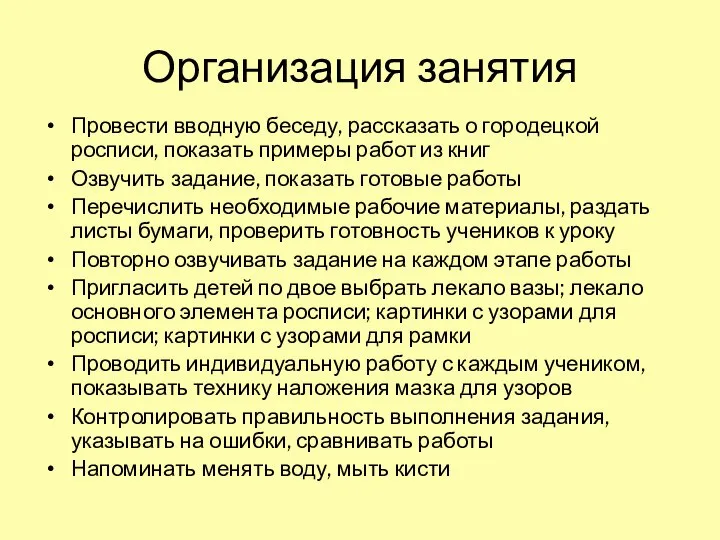 Организация занятия

• Провести вводную беседу, рассказать о городецкой росписи, показать примеры работ из книг
• Озвучить задание, показать готовые работы
• Перечислить необходимые рабочие материалы, раздать листы бумаги, проверить готовность учеников к уроку
• Повторно озвучивать задание на каждом этапе работы
• Пригласить детей по двое выбрать лекало вазы; лекало основного элемента росписи; картинки с узорами для росписи; картинки с узорами для рамки
• Проводить индивидуальную работу с каждым учеником, показывать технику наложения мазка для узоров
• Контролировать правильность выполнения задания, указывать на ошибки, сравнивать работы
• Напоминать менять воду, мыть кисти